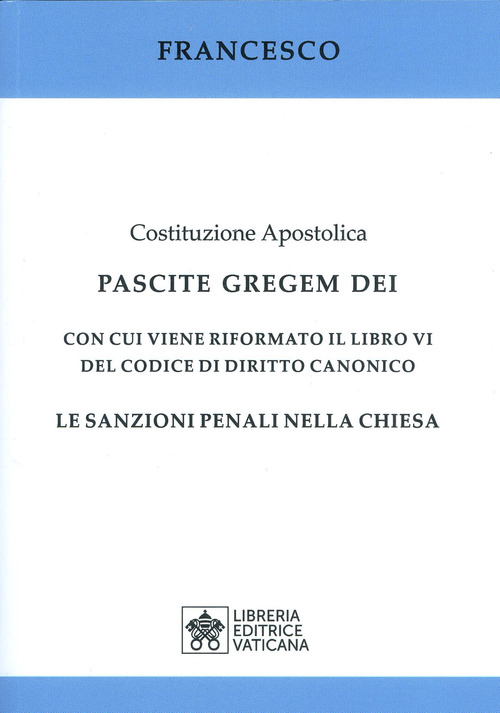 FRANCESCO

Costituzione Apostolica

PASCITE GREGEM DEI

CON CUI VIENE RIFORMATO IL LIBRO VI DEL CODICE DI DIRITTO CANONICO

LE SANZIONI PENALI NELLA CHIESA

LIBRERIA EDITRICE VATICANA